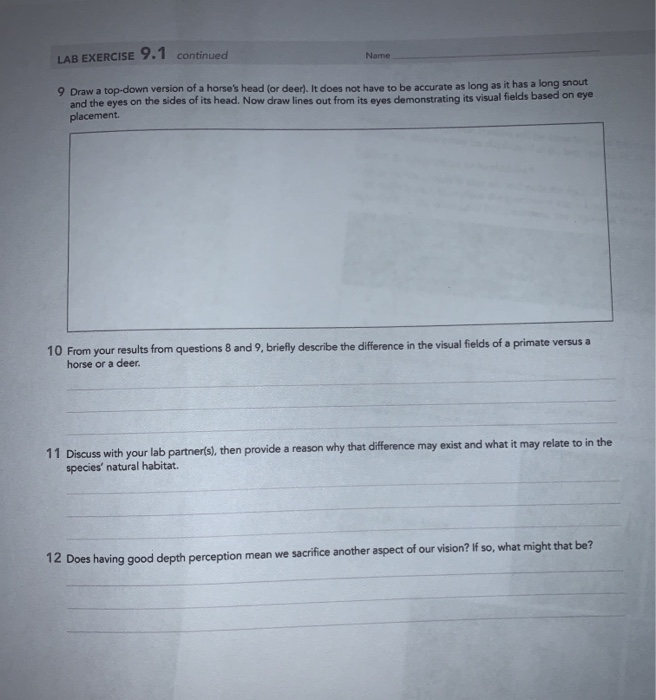 LAB EXERCISE 9.1 continued

Name

9 Draw a top-down version of a horse's head (or deer). It does not have to be accurate as long as it has a long snout and the eyes on the sides of its head. Now draw lines out from its eyes demonstrating its visual fields based on eye placement.

10 From your results from questions 8 and 9, briefly describe the difference in the visual fields of a primate versus a horse or a deer.

11 Discuss with your lab partner(s), then provide a reason why that difference may exist and what it may relate to in the species' natural habitat.

12 Does having good depth perception mean we sacrifice another aspect of our vision? If so, what might that be?